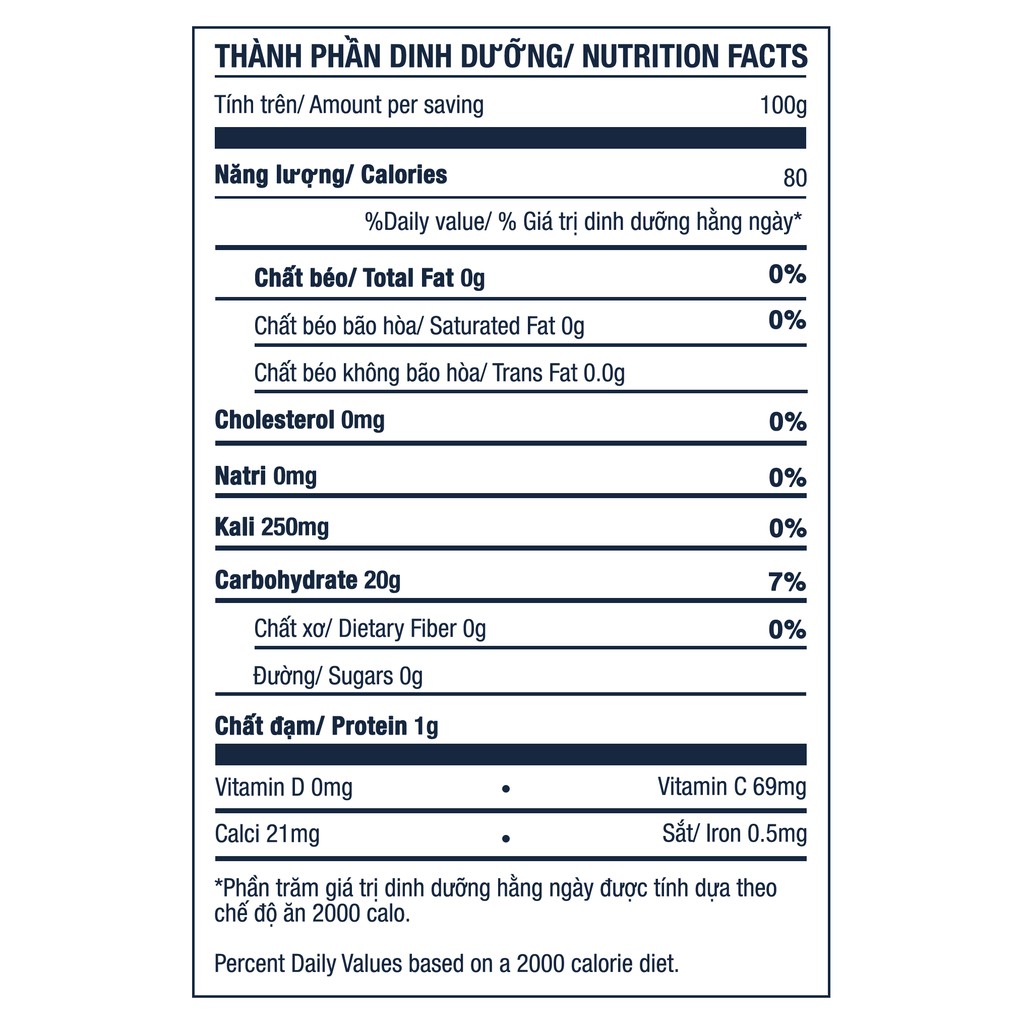 THÀNH PHẦN DINH DƯỠNG/ NUTRITION FACTS

Tính trên/ Amount per saving 100g

Năng lượng/ Calories 80

%Daily value/ % Giá trị dinh dưỡng hằng ngày*

Chất béo/ Total Fat 0g 0%

Chất béo bão hòa/ Saturated Fat 0g 0%

Chất béo không bão hòa/ Trans Fat 0.0g

Cholesterol 0mg 0%

Natri 0mg 0%

Kali 250mg 0%

Carbohydrate 20g 7%

Chất xơ/ Dietary Fiber 0g 0%

Đường/ Sugars 0g

Chất đạm/ Protein 1g

Vitamin D 0mg • Vitamin C 69mg

Calci 21mg • Sắt/ Iron 0.5mg

*Phần trăm giá trị dinh dưỡng hằng ngày được tính dựa theo chế độ ăn 2000 calo.

Percent Daily Values based on a 2000 calorie diet.